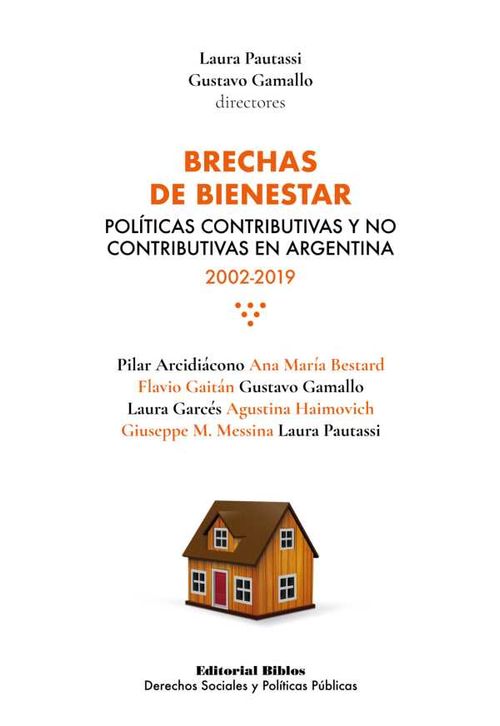 Laura Pautassi
Gustavo Gamallo
directores

BRECHAS
DE BIENESTAR

POLÍTICAS CONTRIBUTIVAS Y NO CONTRIBUTIVAS EN ARGENTINA

2002-2019

Pilar Arcidiácono Ana María Bestard
Flavio Gaitán Gustavo Gamallo
Laura Garcés Agustina Haimovich
Giuseppe M. Messina Laura Pautassi

Editorial Biblos
Derechos Sociales y Políticas Públicas